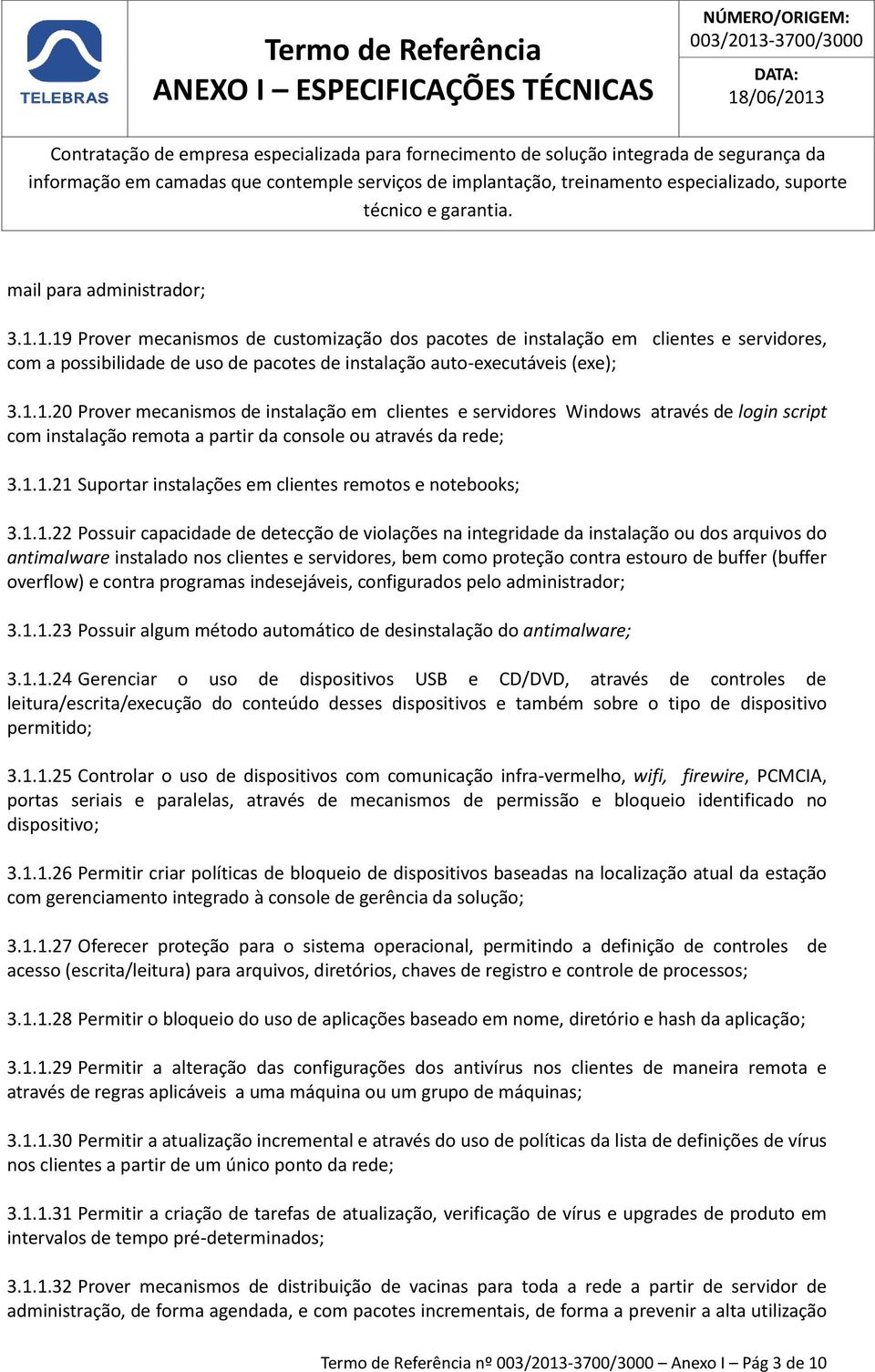 TELEBRAS

Termo de Referência
ANEXO I – ESPECIFICAÇÕES TÉCNICAS

NÚMERO/ORIGEM:
003/2013-3700/3000
DATA:
18/06/2013

Contratação de empresa especializada para fornecimento de solução integrada de segurança da informação em camadas que contemple serviços de implantação, treinamento especializado, suporte técnico e garantia.

mail para administrador;

3.1.1.19 Prover mecanismos de customização dos pacotes de instalação em clientes e servidores, com a possibilidade de uso de pacotes de instalação auto-executáveis (exe);

3.1.1.20 Prover mecanismos de instalação em clientes e servidores Windows através de login script com instalação remota a partir da console ou através da rede;

3.1.1.21 Suportar instalações em clientes remotos e notebooks;

3.1.1.22 Possuir capacidade de detecção de violações na integridade da instalação ou dos arquivos do antimalware instalado nos clientes e servidores, bem como proteção contra estouro de buffer (buffer overflow) e contra programas indesejáveis, configurados pelo administrador;

3.1.1.23 Possuir algum método automático de desinstalação do antimalware;

3.1.1.24 Gerenciar o uso de dispositivos USB e CD/DVD, através de controles de leitura/escrita/execução do conteúdo desses dispositivos e também sobre o tipo de dispositivo permitido;

3.1.1.25 Controlar o uso de dispositivos com comunicação infra-vermelho, wifi, firewire, PCMCIA, portas seriais e paralelas, através de mecanismos de permissão e bloqueio identificado no dispositivo;

3.1.1.26 Permitir criar políticas de bloqueio de dispositivos baseadas na localização atual da estação com gerenciamento integrado à console de gerência da solução;

3.1.1.27 Oferecer proteção para o sistema operacional, permitindo a definição de controles de acesso (escrita/leitura) para arquivos, diretórios, chaves de registro e controle de processos;

3.1.1.28 Permitir o bloqueio do uso de aplicações baseado em nome, diretório e hash da aplicação;

3.1.1.29 Permitir a alteração das configurações dos antivírus nos clientes de maneira remota e através de regras aplicáveis a uma máquina ou um grupo de máquinas;

3.1.1.30 Permitir a atualização incremental e através do uso de políticas da lista de definições de vírus nos clientes a partir de um único ponto da rede;

3.1.1.31 Permitir a criação de tarefas de atualização, verificação de vírus e upgrades de produto em intervalos de tempo pré-determinados;

3.1.1.32 Prover mecanismos de distribuição de vacinas para toda a rede a partir de servidor de administração, de forma agendada, e com pacotes incrementais, de forma a prevenir a alta utilização

Termo de Referência nº 003/2013-3700/3000 – Anexo I – Pág 3 de 10